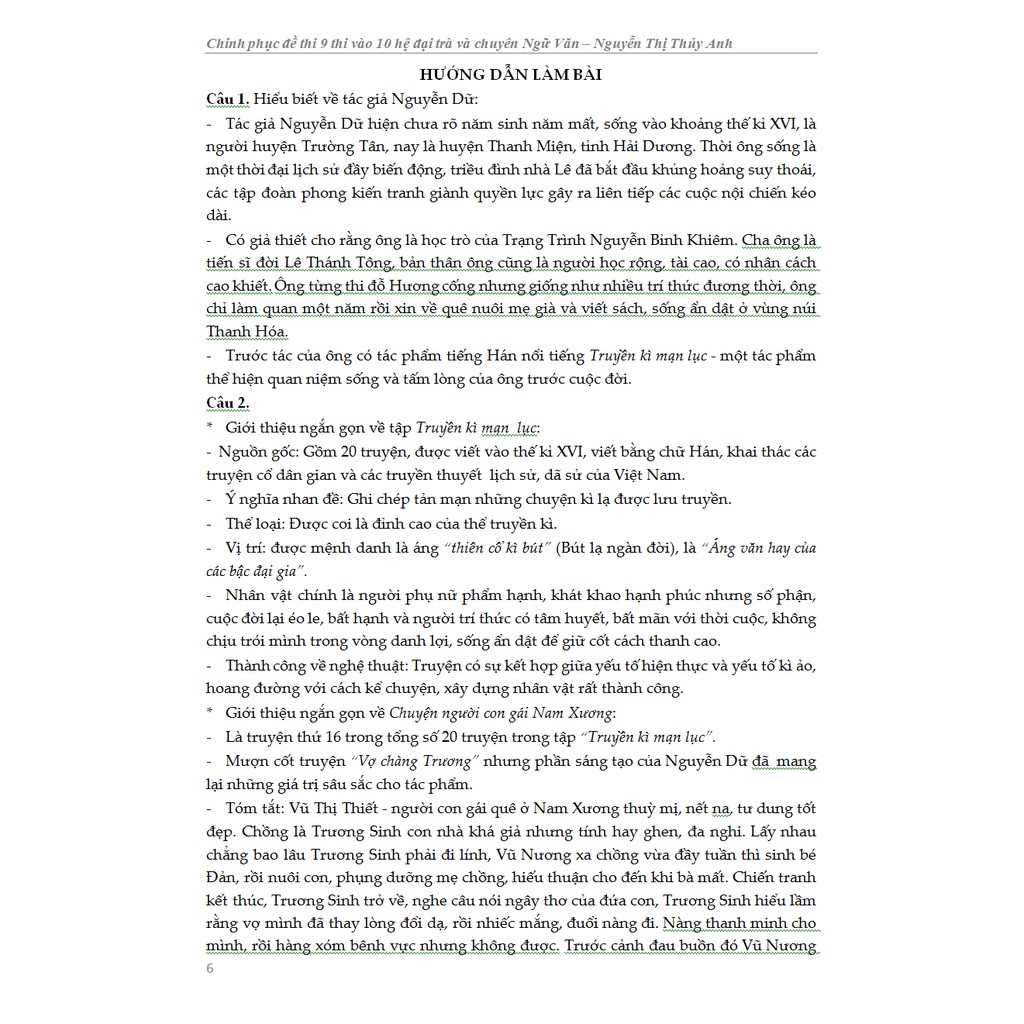 Chinh phục đề thi 9 thi vào 10 hệ đại trà và chuyên Ngữ Văn – Nguyễn Thị Thủy Anh

HƯỚNG DẪN LÀM BÀI

Câu 1. Hiểu biết về tác giả Nguyễn Dữ:

- Tác giả Nguyễn Dữ hiện chưa rõ năm sinh năm mất, sống vào khoảng thế kỉ XVI, là người huyện Trường Tân, nay là huyện Thanh Miện, tỉnh Hải Dương. Thời ông sống là một thời đại lịch sử đầy biến động, triều đình nhà Lê đã bắt đầu khủng hoảng suy thoái, các tập đoàn phong kiến tranh giành quyền lực gây ra liên tiếp các cuộc nội chiến kéo dài.

- Có giả thiết cho rằng ông là học trò của Trạng Trình Nguyễn Bỉnh Khiêm. Cha ông là tiến sĩ đời Lê Thánh Tông, bản thân ông cũng là người học rộng, tài cao, có nhân cách cao khiết. Ông từng thi đỗ Hương cống nhưng giống như nhiều trí thức đương thời, ông chỉ làm quan một năm rồi xin về quê nuôi mẹ già và viết sách, sống ẩn dật ở vùng núi Thanh Hóa.

- Trước tác của ông có tác phẩm tiếng Hán nổi tiếng Truyền kì mạn lục - một tác phẩm thể hiện quan niệm sống và tấm lòng của ông trước cuộc đời.

Câu 2.

* Giới thiệu ngắn gọn về tập Truyền kì mạn lục:

- Nguồn gốc: Gồm 20 truyện, được viết vào thế kỉ XVI, viết bằng chữ Hán, khai thác các truyện cổ dân gian và các truyền thuyết lịch sử, dã sử của Việt Nam.

- Ý nghĩa nhan đề: Ghi chép tản mạn những chuyện kì lạ được lưu truyền.

- Thể loại: Được coi là đỉnh cao của thể truyền kì.

- Vị trí: được mệnh danh là áng "thiên cổ kì bút" (Bút lạ ngàn đời), là "Áng văn hay của các bậc đại gia".

- Nhân vật chính là người phụ nữ phẩm hạnh, khát khao hạnh phúc nhưng số phận, cuộc đời lại éo le, bất hạnh và người trí thức có tâm huyết, bất mãn với thời cuộc, không chịu trói mình trong vòng danh lợi, sống ẩn dật để giữ cốt cách thanh cao.

- Thành công về nghệ thuật: Truyện có sự kết hợp giữa yếu tố hiện thực và yếu tố kì ảo, hoang đường với cách kể chuyện, xây dựng nhân vật rất thành công.

* Giới thiệu ngắn gọn về Chuyện người con gái Nam Xương:

- Là truyện thứ 16 trong tổng số 20 truyện trong tập "Truyền kì mạn lục".

- Mượn cốt truyện "Vợ chàng Trương" nhưng phần sáng tạo của Nguyễn Dữ đã mang lại những giá trị sâu sắc cho tác phẩm.

- Tóm tắt: Vũ Thị Thiết - người con gái quê ở Nam Xương thuỳ mị, nết na, tư dung tốt đẹp. Chồng là Trương Sinh con nhà khá giả nhưng tính hay ghen, đa nghi. Lấy nhau chẳng bao lâu Trương Sinh phải đi lính, Vũ Nương xa chồng vừa đầy tuần thì sinh bé Đản, rồi nuôi con, phụng dưỡng mẹ chồng, hiếu thuận cho đến khi bà mất. Chiến tranh kết thúc, Trương Sinh trở về, nghe câu nói ngây thơ của đứa con, Trương Sinh hiểu lầm rằng vợ mình đã thay lòng đổi dạ, rồi nhiếc mắng, đuổi nàng đi. Nàng thanh minh cho mình, rồi hàng xóm bênh vực nhưng không được. Trước cảnh đau buồn đó Vũ Nương

6